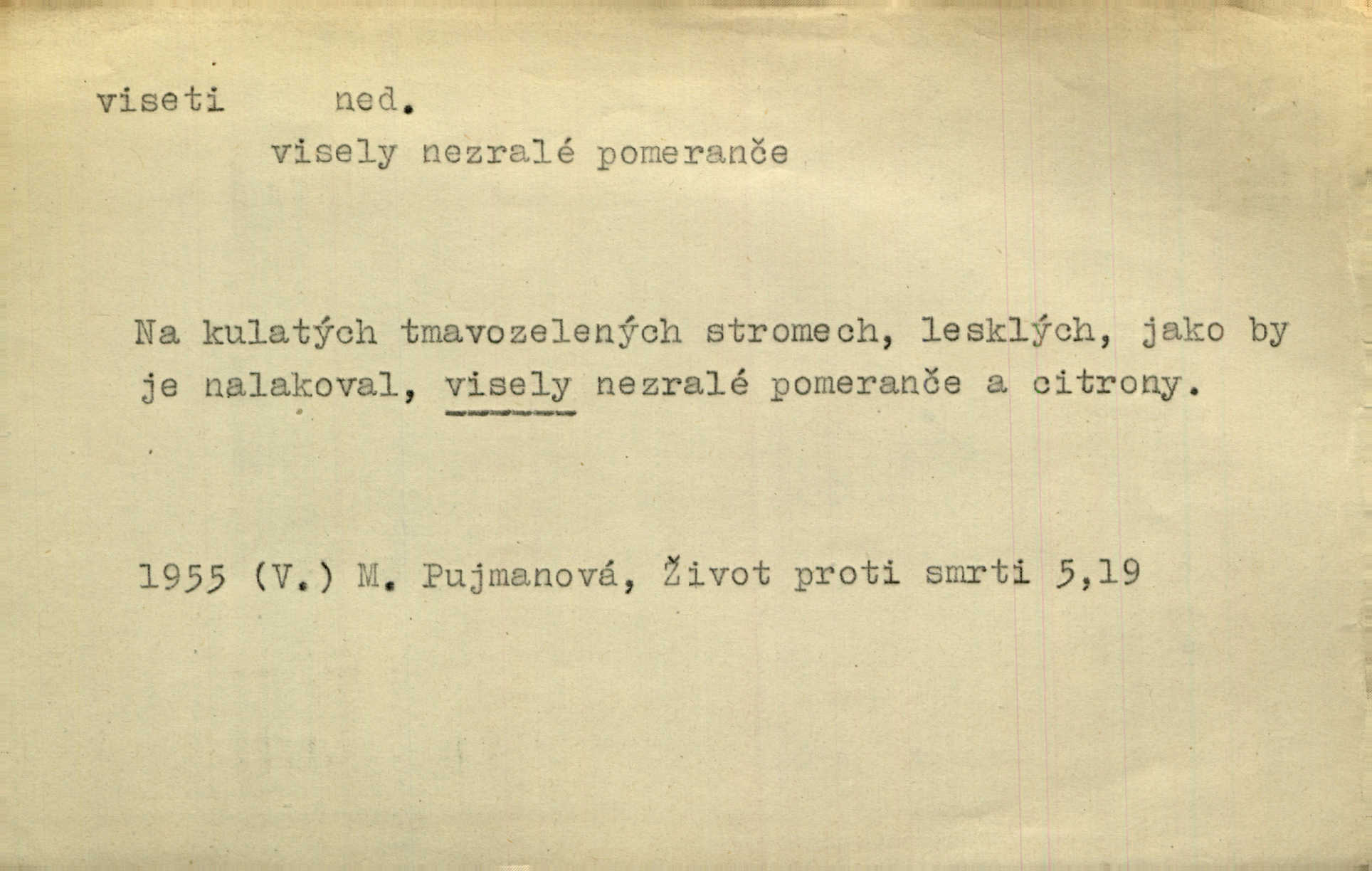 viseti ned.

visely nezralé pomeranče

Na kulatých tmavozelených stromech, lesklých, jako by je nalakoval, visely nezralé pomeranče a citrony.

1955 (V.) M. Pujmanová, Život proti smrti 5,19